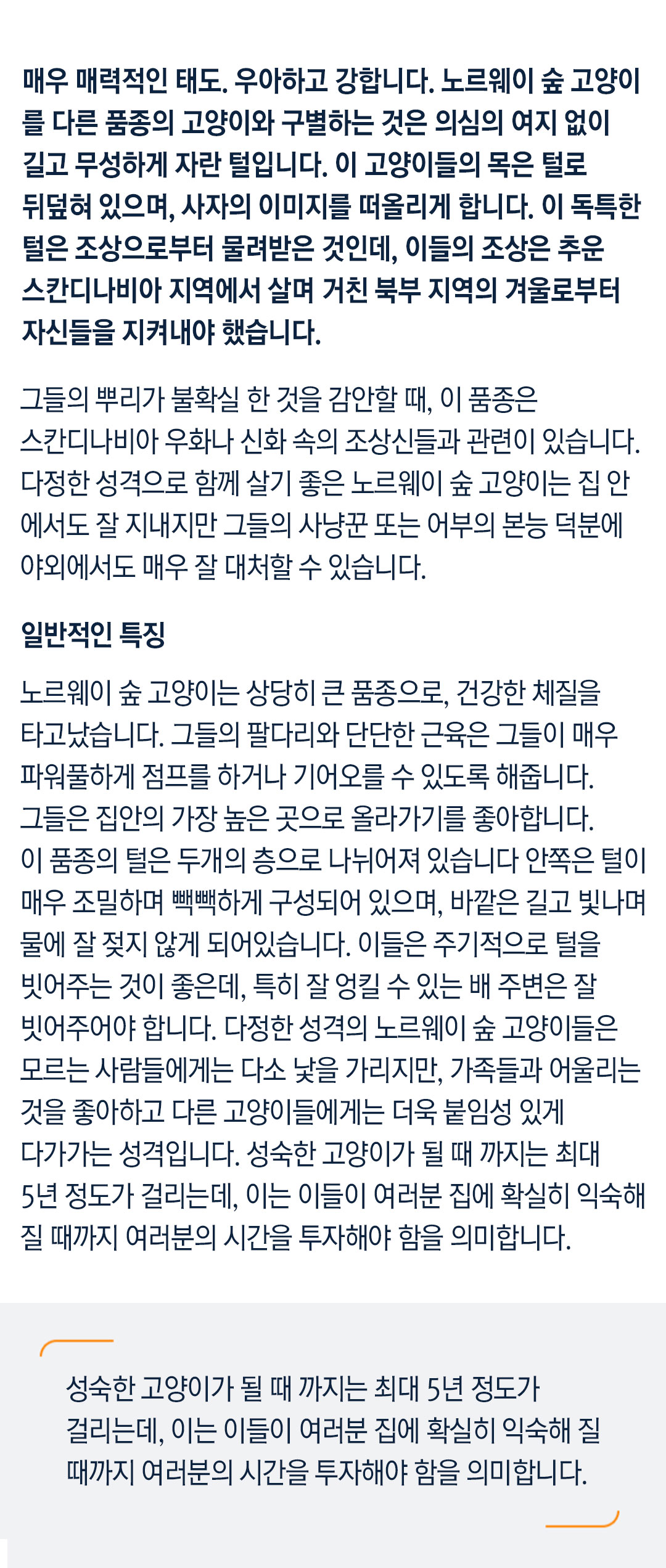 매우 매력적인 태도. 우아하고 강합니다. 노르웨이 숲 고양이를 다른 품종의 고양이와 구별하는 것은 의심의 여지 없이 길고 무성하게 자란 털입니다. 이 고양이들의 목은 털로 뒤덮혀 있으며, 사자의 이미지를 떠올리게 합니다. 이 독특한 털은 조상으로부터 물려받은 것인데, 이들의 조상은 추운 스칸디나비아 지역에서 살며 거친 북부 지역의 겨울로부터 자신들을 지켜내야 했습니다.

그들의 뿌리가 불확실 한 것을 감안할 때, 이 품종은 스칸디나비아 우화나 신화 속의 조상신들과 관련이 있습니다. 다정한 성격으로 함께 살기 좋은 노르웨이 숲 고양이는 집 안에서도 잘 지내지만 그들의 사냥꾼 또는 어부의 본능 덕분에 야외에서도 매우 잘 대처할 수 있습니다.

일반적인 특징

노르웨이 숲 고양이는 상당히 큰 품종으로, 건강한 체질을 타고났습니다. 그들의 팔다리와 단단한 근육은 그들이 매우 파워풀하게 점프를 하거나 기어오를 수 있도록 해줍니다. 그들은 집안의 가장 높은 곳으로 올라가기를 좋아합니다. 이 품종의 털은 두개의 층으로 나뉘어져 있습니다 안쪽은 털이 매우 조밀하며 빽빽하게 구성되어 있으며, 바깥은 길고 빛나며 물에 잘 젖지 않게 되어있습니다. 이들은 주기적으로 털을 빗어주는 것이 좋은데, 특히 잘 엉킬 수 있는 배 주변은 잘 빗어주어야 합니다. 다정한 성격의 노르웨이 숲 고양이들은 모르는 사람들에게는 다소 낯을 가리지만, 가족들과 어울리는 것을 좋아하고 다른 고양이들에게는 더욱 붙임성 있게 다가가는 성격입니다. 성숙한 고양이가 될 때 까지는 최대 5년 정도가 걸리는데, 이는 이들이 여러분 집에 확실히 익숙해 질 때까지 여러분의 시간을 투자해야 함을 의미합니다.

성숙한 고양이가 될 때 까지는 최대 5년 정도가 걸리는데, 이는 이들이 여러분 집에 확실히 익숙해 질 때까지 여러분의 시간을 투자해야 함을 의미합니다.